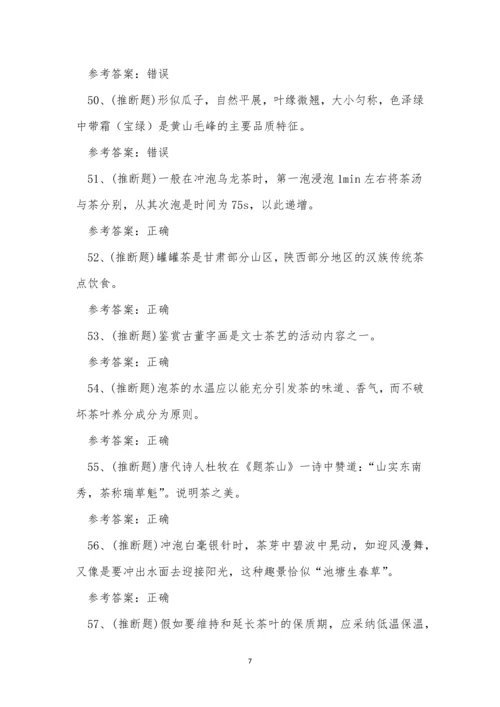 参考答案：错误

50、(推断题)形似瓜子，自然平展，叶缘微翘，大小匀称，色泽绿中带霜（宝绿）是黄山毛峰的主要品质特征。

参考答案：错误

51、(推断题)一般在冲泡乌龙茶时，第一泡浸泡 1min 左右将茶汤与茶分别，从其次泡是时间为 75s，以此递增。

参考答案：正确

52、(推断题)罐罐茶是甘肃部分山区，陕西部分地区的汉族传统茶点饮食。

参考答案：正确

53、(推断题)鉴赏古董字画是文士茶艺的活动内容之一。

参考答案：正确

54、(推断题)泡茶的水温应以能充分引发茶的味道、香气，而不破坏茶叶养分成分为原则。

参考答案：正确

55、(推断题)唐代诗人杜牧在《题茶山》一诗中赞道：“山实东南秀，茶称瑞草魁”。说明茶之美。

参考答案：正确

56、(推断题)冲泡白毫银针时，茶芽中碧波中晃动，如迎风漫舞，又像是要冲出水面去迎接阳光，这种趣景恰似“池塘生春草”。

参考答案：正确

57、(推断题)假如要维持和延长茶叶的保质期，应采纳低温保温，

7